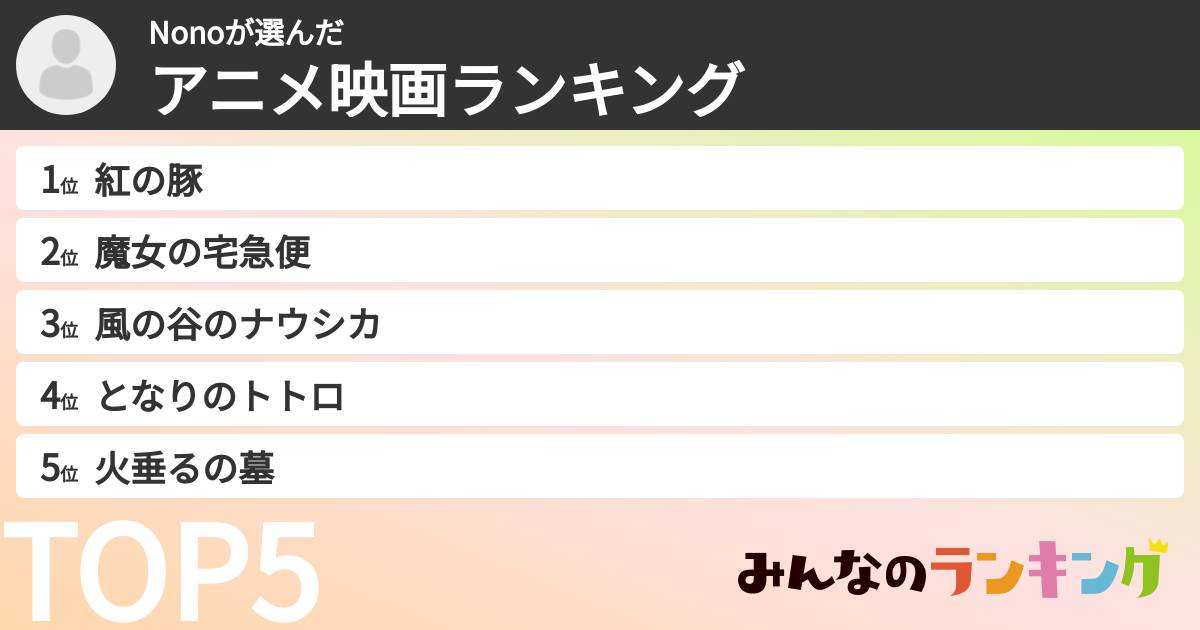 Nonoが選んだ
アニメ映画ランキング

1位 紅の豚

2位 魔女の宅急便

3位 風の谷のナウシカ

4位 となりのトトロ

5位 火垂るの墓

TOP5

みんなのランキング